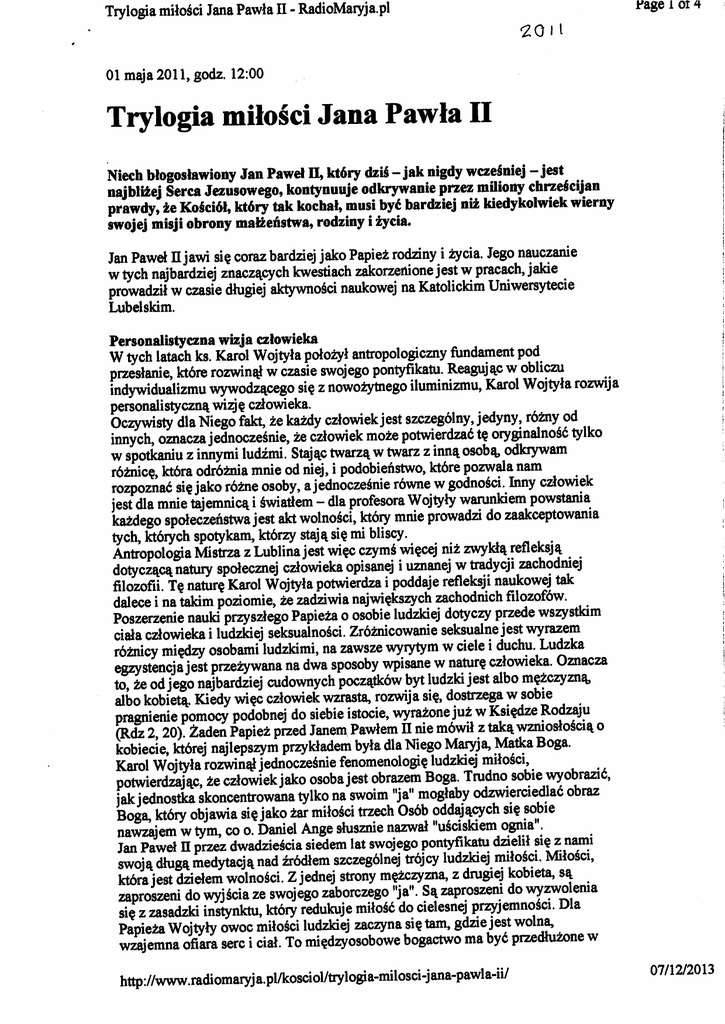 Trylogia miłości Jana Pawła II - RadioMaryja.pl

Page 1 of 4

2011

01 maja 2011, godz. 12:00

Trylogia miłości Jana Pawła II

Niech błogosławiony Jan Paweł II, który dziś – jak nigdy wcześniej – jest najbliżej Serca Jezusowego, kontynuuje odkrywanie przez miliony chrześcijan prawdy, że Kościół, który tak kochał, musi być bardziej niż kiedykolwiek wierny swojej misji obrony małżeństwa, rodziny i życia.

Jan Paweł II jawi się coraz bardziej jako Papież rodziny i życia. Jego nauczanie w tych najbardziej znaczących kwestiach zakorzenione jest w pracach, jakie prowadził w czasie długiej aktywności naukowej na Katolickim Uniwersytecie Lubelskim.

Personalistyczna wizja człowieka
W tych latach ks. Karol Wojtyła położył antropologiczny fundament pod przesłanie, które rozwinął w czasie swojego pontyfikatu. Reagując w obliczu indywidualizmu wywodzącego się z nowożytnego iluminizmu, Karol Wojtyła rozwija personalistyczną wizję człowieka.
Oczywisty dla Niego fakt, że każdy człowiek jest szczególny, jedyny, różny od innych, oznacza jednocześnie, że człowiek może potwierdzać tę oryginalność tylko w spotkaniu z innymi ludźmi. Stając twarzą w twarz z inną osobą, odkrywam różnicę, która odróżnia mnie od niej, i podobieństwo, które pozwala nam rozpoznać się jako różne osoby, a jednocześnie równe w godności. Inny człowiek jest dla mnie tajemnicą i światłem – dla profesora Wojtyły warunkiem powstania każdego społeczeństwa jest akt wolności, który mnie prowadzi do zaakceptowania tych, których spotykam, którzy stają się mi bliscy.
Antropologia Mistrza z Lublina jest więc czymś więcej niż zwykłą refleksją dotyczącą natury społecznej człowieka opisanej i uznanej w tradycji zachodniej filozofii. Tę naturę Karol Wojtyła potwierdza i poddaje refleksji naukowej tak dalece i na takim poziomie, że zadziwia największych zachodnich filozofów.
Poszerzenie nauki przyszłego Papieża o osobie ludzkiej dotyczy przede wszystkim ciała człowieka i ludzkiej seksualności. Zróżnicowanie seksualne jest wyrazem różnicy między osobami ludzkimi, na zawsze wyrytym w ciele i duchu. Ludzka egzystencja jest przeżywana na dwa sposoby wpisane w naturę człowieka. Oznacza to, że od jego najbardziej cudownych początków byt ludzki jest albo mężczyzną, albo kobietą. Kiedy więc człowiek wzrasta, rozwija się, dostrzega w sobie pragnienie pomocy podobnej do siebie istocie, wyrażone już w Księdze Rodzaju (Rdz 2, 20). Żaden Papież przed Janem Pawłem II nie mówił z taką wzniosłością o kobiecie, której najlepszym przykładem była dla Niego Maryja, Matka Boga.
Karol Wojtyła rozwinął jednocześnie fenomenologię ludzkiej miłości, potwierdzając, że człowiek jako osoba jest obrazem Boga. Trudno sobie wyobrazić, jak jednostka skoncentrowana tylko na swoim "ja" mogłaby odzwierciedlać obraz Boga, który objawia się jako żar miłości trzech Osób oddających się sobie nawzajem w tym, co o. Daniel Ange słusznie nazwał "uściskiem ognia".
Jan Paweł II przez dwadzieścia siedem lat swojego pontyfikatu dzielił się z nami swoją długą medytacją nad źródłem szczególnej trójcy ludzkiej miłości. Miłości, która jest dziełem wolności. Z jednej strony mężczyzna, z drugiej kobieta, są zaproszeni do wyjścia ze swojego zaborczego "ja". Są zaproszeni do wyzwolenia się z zasadzki instynktu, który redukuje miłość do cielesnej przyjemności. Dla Papieża Wojtyły owoc miłości ludzkiej zaczyna się tam, gdzie jest wolna, wzajemna ofiara serc i ciał. To międzyosobowe bogactwo ma być przedłużone w

http://www.radiomaryja.pl/kosciol/trylogia-milosci-jana-pawla-ii/

07/12/2013